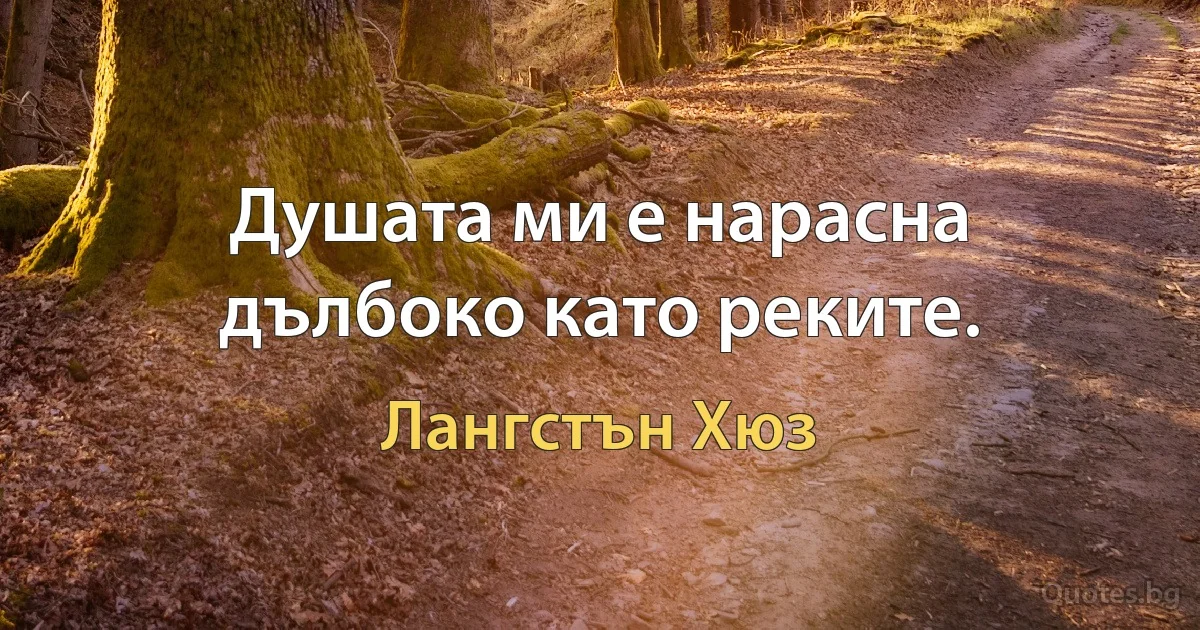 Душата ми е нарасна дълбоко като реките.

Лангстън Хюз

Quotes.bg